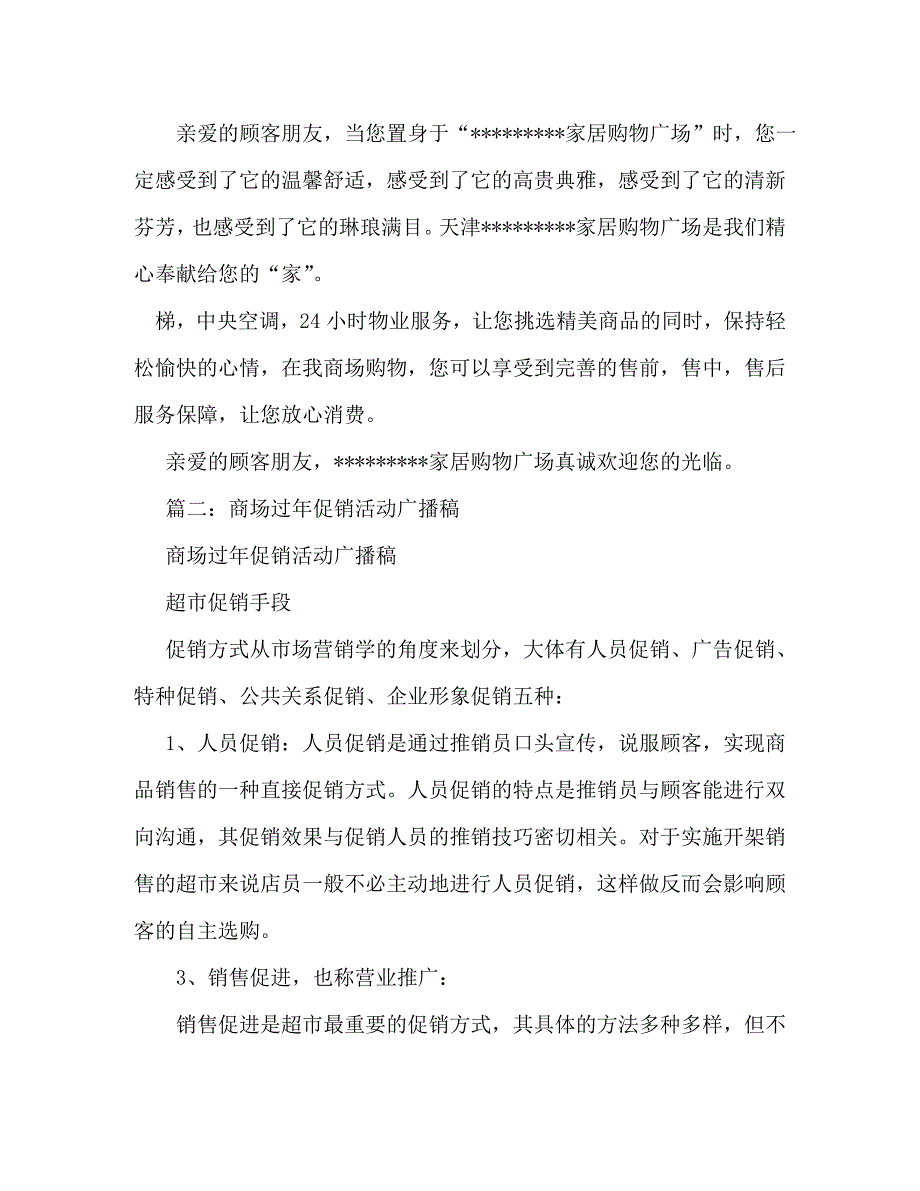 亲爱的顾客朋友，当您置身于“*********家居购物广场”时，您一定感受到了它的温馨舒适，感受到了它的高贵典雅，感受到了它的清新芬芳，也感受到了它的琳琅满目。天津*********家居购物广场是我们精心奉献给您的“家”。

梯，中央空调，24 小时物业服务，让您挑选精美商品的同时，保持轻松愉快的心情，在我商场购物，您可以享受到完善的售前，售中，售后服务保障，让您放心消费。

亲爱的顾客朋友，*********家居购物广场真诚欢迎您的光临。

篇二：商场过年促销活动广播稿

商场过年促销活动广播稿

超市促销手段

促销方式从市场营销学的角度来划分，大体有人员促销、广告促销、特种促销、公共关系促销、企业形象促销五种：

1、人员促销：人员促销是通过推销员口头宣传，说服顾客，实现商品销售的一种直接促销方式。人员促销的特点是推销员与顾客能进行双向沟通，其促销效果与促销人员的推销技巧密切相关。对于实施开架销售的超市来说店员一般不必主动地进行人员促销，这样做反而会影响顾客的自主选购。

3、销售促进，也称营业推广：

销售促进是超市最重要的促销方式，其具体的方法多种多样，但不